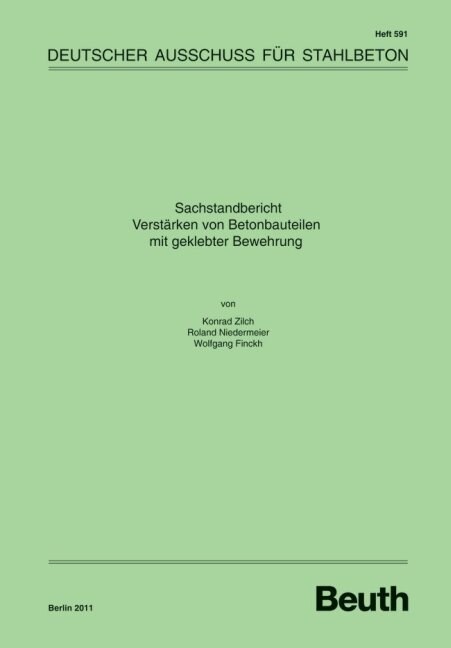 Heft 591

DEUTSCHER AUSSCHUSS FÜR STAHLBETON

Sachstandbericht
Verstärken von Betonbauteilen
mit geklebter Bewehrung

von

Konrad Zilch
Roland Niedermeier
Wolfgang Finckh

Berlin 2011

Beuth